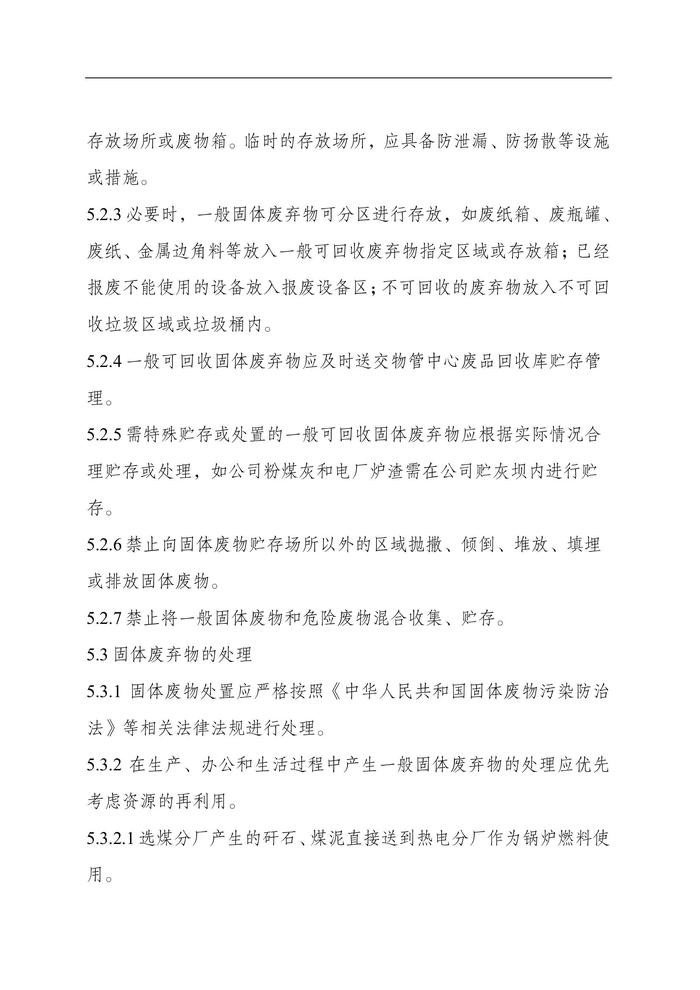 存放场所或废物箱。临时的存放场所，应具备防泄漏、防扬散等设施或措施。

5.2.3 必要时，一般固体废弃物可分区进行存放，如废纸箱、废瓶罐、废纸、金属边角料等放入一般可回收废弃物指定区域或存放箱；已经报废不能使用的设备放入报废设备区；不可回收的废弃物放入不可回收垃圾区域或垃圾桶内。

5.2.4 一般可回收固体废弃物应及时送交物管中心废品回收库贮存管理。

5.2.5 需特殊贮存或处置的一般可回收固体废弃物应根据实际情况合理贮存或处理，如公司粉煤灰和电厂炉渣需在公司贮灰坝内进行贮存。

5.2.6 禁止向固体废物贮存场所以外的区域抛撒、倾倒、堆放、填埋或排放固体废物。

5.2.7 禁止将一般固体废物和危险废物混合收集、贮存。

5.3 固体废弃物的处理

5.3.1 固体废物处置应严格按照《中华人民共和国固体废物污染防治法》等相关法律法规进行处理。

5.3.2 在生产、办公和生活过程中产生一般固体废弃物的处理应优先考虑资源的再利用。

5.3.2.1 选煤分厂产生的矸石、煤泥直接送到热电分厂作为锅炉燃料使用。